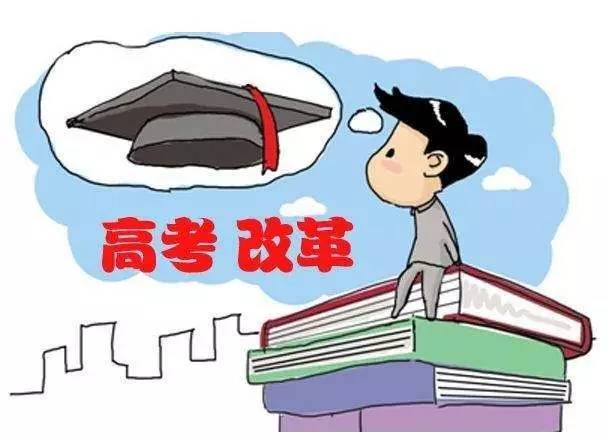 高考 改革